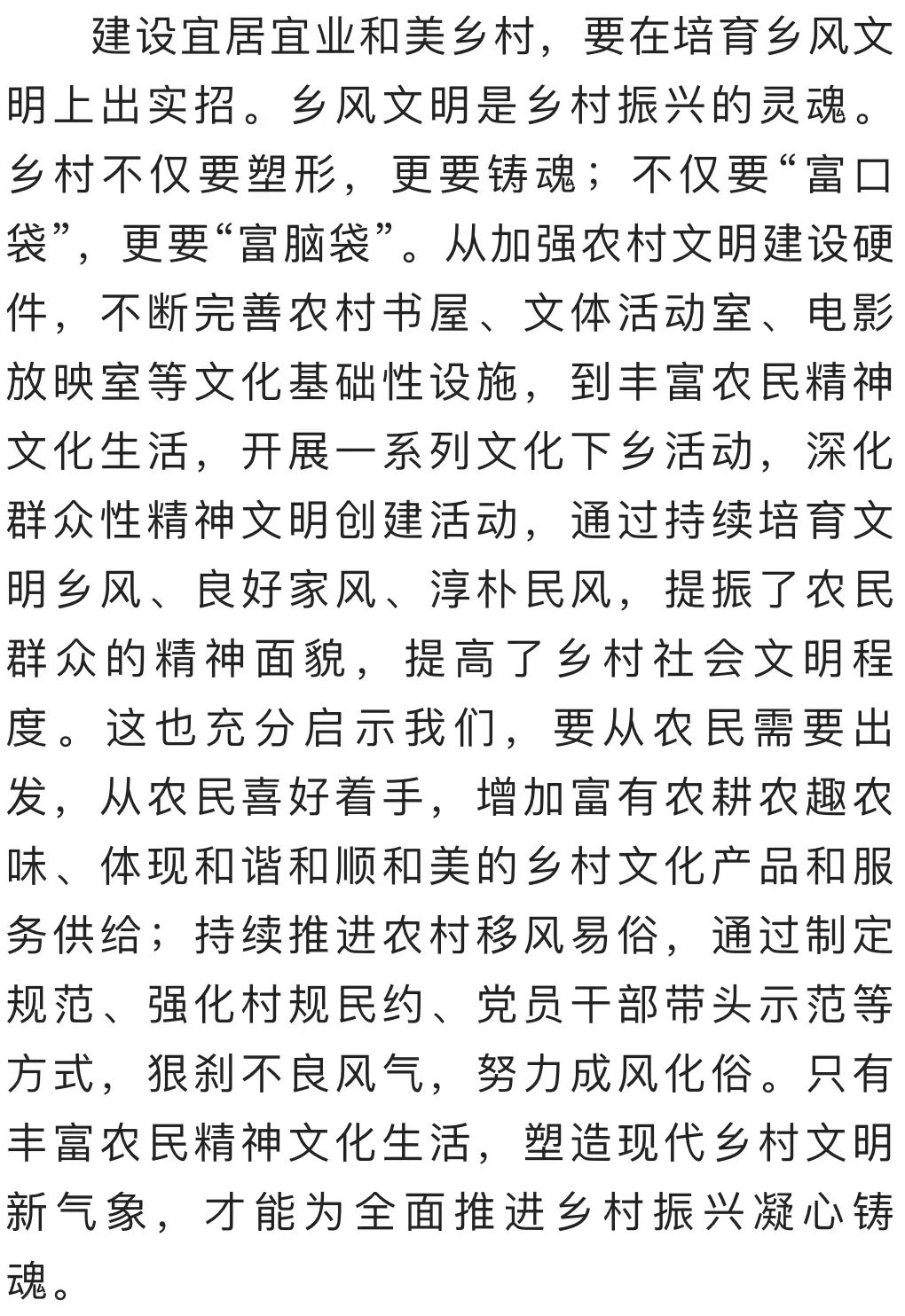 建设宜居宜业和美乡村，要在培育乡风文明上出实招。乡风文明是乡村振兴的灵魂。乡村不仅要塑形，更要铸魂；不仅要“富口袋”，更要“富脑袋”。从加强农村文明建设硬件，不断完善农村书屋、文体活动室、电影放映室等文化基础性设施，到丰富农民精神文化生活，开展一系列文化下乡活动，深化群众性精神文明创建活动，通过持续培育文明乡风、良好家风、淳朴民风，提振了农民群众的精神面貌，提高了乡村社会文明程度。这也充分启示我们，要从农民需要出发，从农民喜好着手，增加富有农耕农趣农味、体现和谐和顺和美的乡村文化产品和服务供给；持续推进农村移风易俗，通过制定规范、强化村规民约、党员干部带头示范等方式，狠刹不良风气，努力成风化俗。只有丰富农民精神文化生活，塑造现代乡村文明新气象，才能为全面推进乡村振兴凝心铸魂。